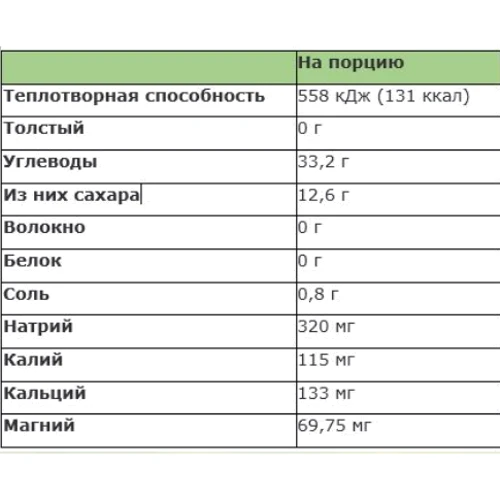 | | На порцию |
|---|---|
| Теплотворная способность | 558 кДж (131 ккал) |
| Толстый | 0 г |
| Углеводы | 33,2 г |
| Из них сахара | 12,6 г |
| Волокно | 0 г |
| Белок | 0 г |
| Соль | 0,8 г |
| Натрий | 320 мг |
| Калий | 115 мг |
| Кальций | 133 мг |
| Магний | 69,75 мг |